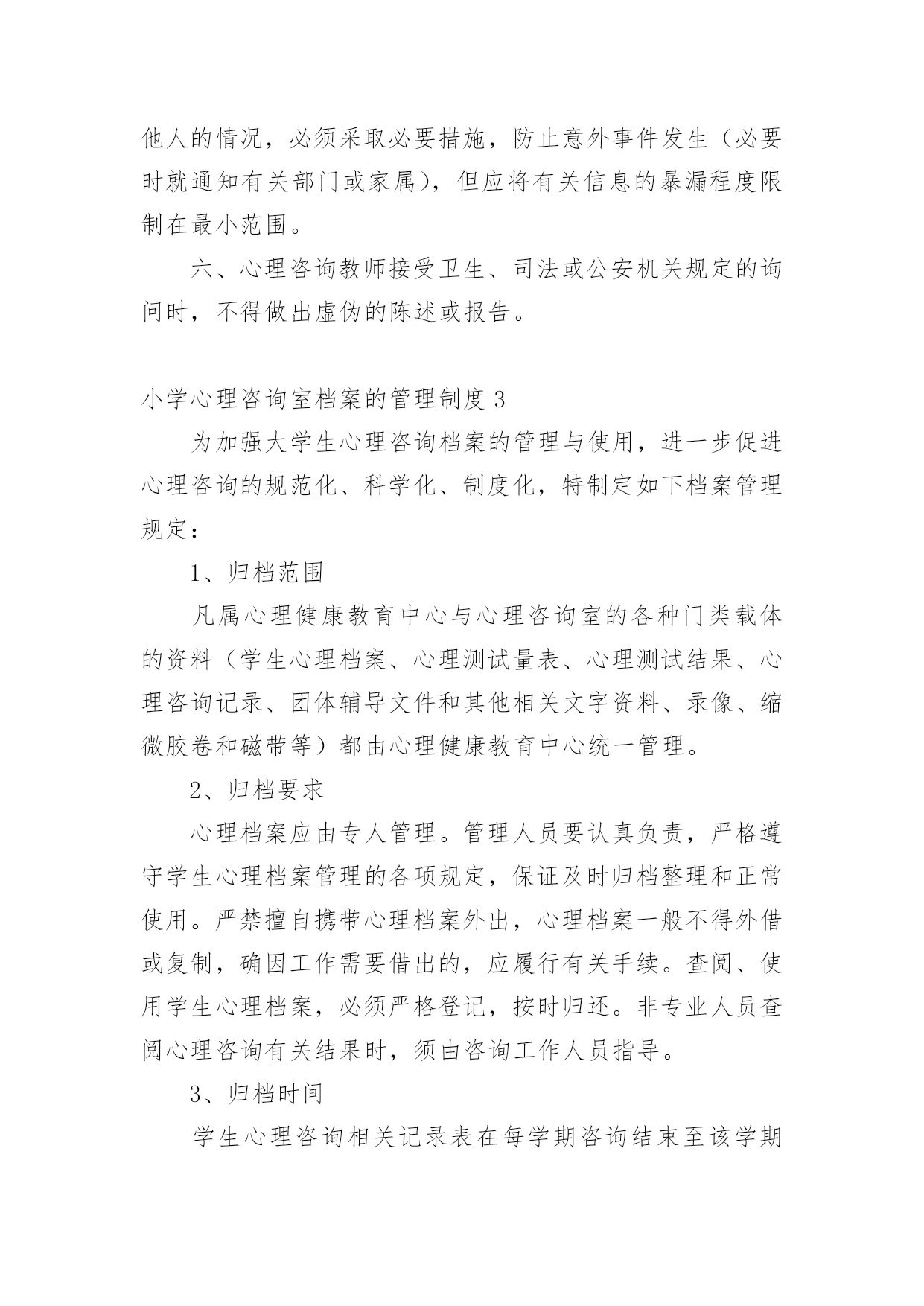 他人的情况，必须采取必要措施，防止意外事件发生（必要时就通知有关部门或家属），但应将有关信息的暴漏程度限制在最小范围。

六、心理咨询教师接受卫生、司法或公安机关规定的询问时，不得做出虚伪的陈述或报告。

小学心理咨询室档案的管理制度 3

为加强大学生心理咨询档案的管理与使用，进一步促进心理咨询的规范化、科学化、制度化，特制定如下档案管理规定：

1、归档范围

凡属心理健康教育中心与心理咨询室的各种门类载体的资料（学生心理档案、心理测试量表、心理测试结果、心理咨询记录、团体辅导文件和其他相关文字资料、录像、缩微胶卷和磁带等）都由心理健康教育中心统一管理。

2、归档要求

心理档案应由专人管理。管理人员要认真负责，严格遵守学生心理档案管理的各项规定，保证及时归档整理和正常使用。严禁擅自携带心理档案外出，心理档案一般不得外借或复制，确因工作需要借出的，应履行有关手续。查阅、使用学生心理档案，必须严格登记，按时归还。非专业人员查阅心理咨询有关结果时，须由咨询工作人员指导。

3、归档时间

学生心理咨询相关记录表在每学期咨询结束至该学期